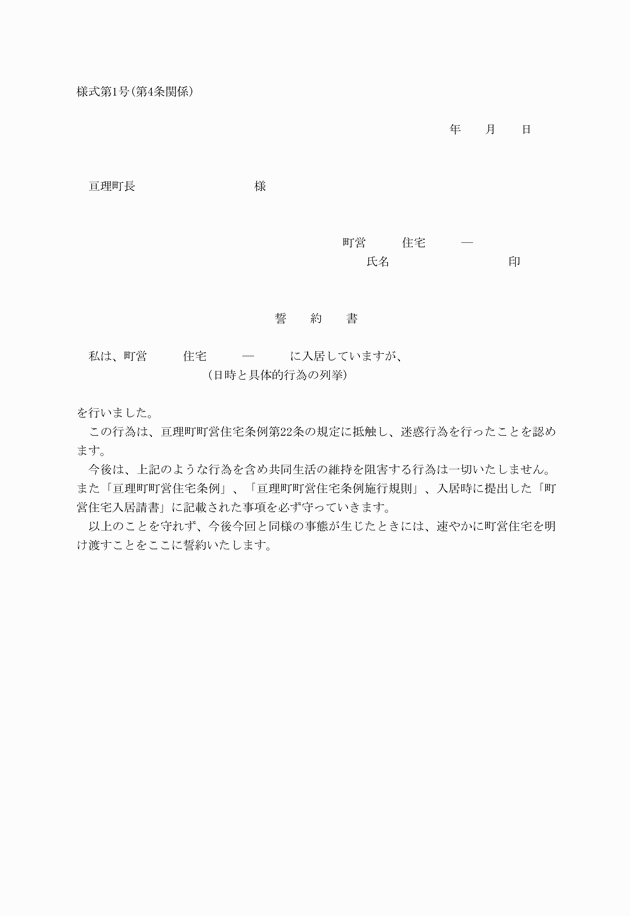 様式第1号(第4条関係)

年　月　日

亘理町長　　　　　　様

町営　　住宅　　―
氏名　　　　　　印

誓　約　書

私は、町営　　住宅　　―　　に入居していますが、
(日時と具体的行為の列挙)

を行いました。
この行為は、亘理町町営住宅条例第22条の規定に抵触し、迷惑行為を行ったことを認めます。
今後は、上記のような行為を含め共同生活の維持を阻害する行為は一切いたしません。また「亘理町町営住宅条例」、「亘理町町営住宅条例施行規則」、入居時に提出した「町営住宅入居請書」に記載された事項を必ず守っていきます。
以上のことを守れず、今後今回と同様の事態が生じたときには、速やかに町営住宅を明け渡すことをここに誓約いたします。